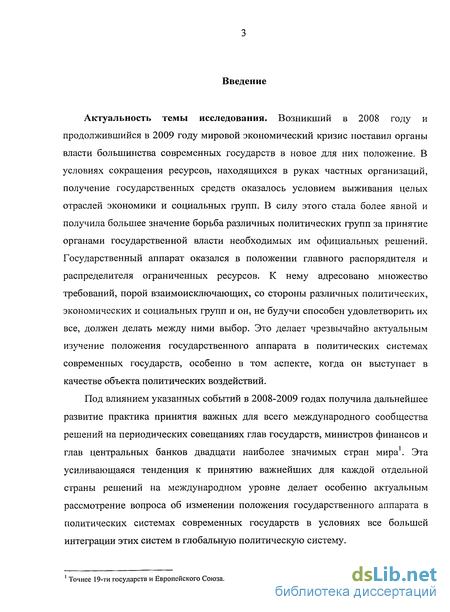 3

Введение

Актуальность темы исследования. Возникший в 2008 году и продолжившийся в 2009 году мировой экономический кризис поставил органы власти большинства современных государств в новое для них положение. В условиях сокращения ресурсов, находящихся в руках частных организаций, получение государственных средств оказалось условием выживания целых отраслей экономики и социальных групп. В силу этого стала более явной и получила большее значение борьба различных политических групп за принятие органами государственной власти необходимых им официальных решений. Государственный аппарат оказался в положении главного распорядителя и распределителя ограниченных ресурсов. К нему адресовано множество требований, порой взаимоисключающих, со стороны различных политических, экономических и социальных групп и он, не будучи способен удовлетворить их все, должен делать между ними выбор. Это делает чрезвычайно актуальным изучение положения государственного аппарата в политических системах современных государств, особенно в том аспекте, когда он выступает в качестве объекта политических воздействий.

Под влиянием указанных событий в 2008-2009 годах получила дальнейшее развитие практика принятия важных для всего международного сообщества решений на периодических совещаниях глав государств, министров финансов и глав центральных банков двадцати наиболее значимых стран мира$^1$. Эта усиливающаяся тенденция к принятию важнейших для каждой отдельной страны решений на международном уровне делает особенно актуальным рассмотрение вопроса об изменении положения государственного аппарата в политических системах современных государств в условиях все большей интеграции этих систем в глобальную политическую систему.

$^1$ Точнее 19-ти государств и Европейского Союза.

dsLib.net
библиотека диссертаций